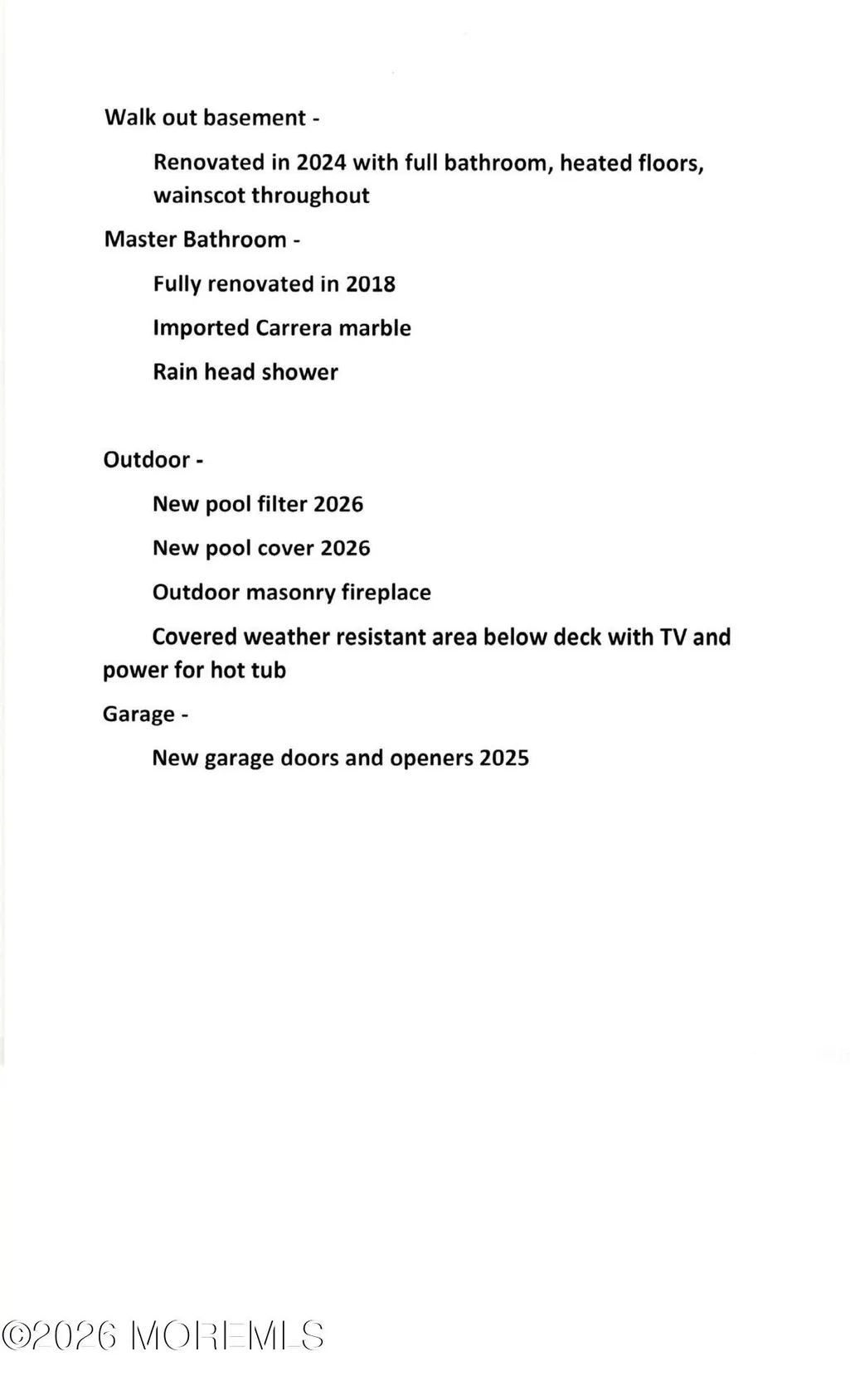 Walk out basement -

Renovated in 2024 with full bathroom, heated floors, wainscot throughout

Master Bathroom -

Fully renovated in 2018

Imported Carrera marble

Rain head shower

Outdoor -

New pool filter 2026

New pool cover 2026

Outdoor masonry fireplace

Covered weather resistant area below deck with TV and power for hot tub

Garage -

New garage doors and openers 2025

©2026 MOREMLS